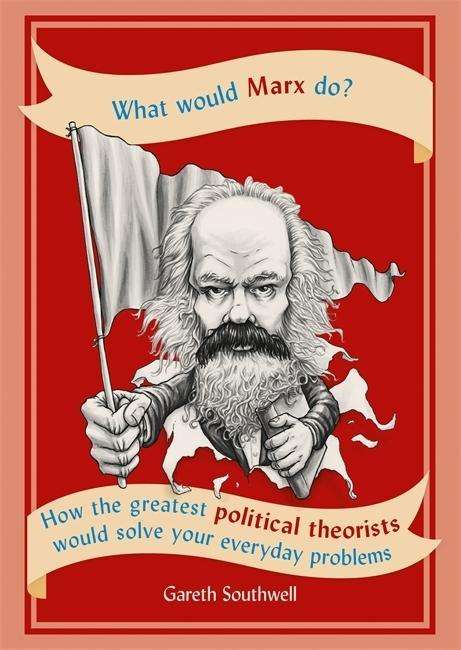 What would Marx do?

How the greatest political theorists would solve your everyday problems

Gareth Southwell